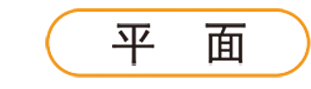 平　面